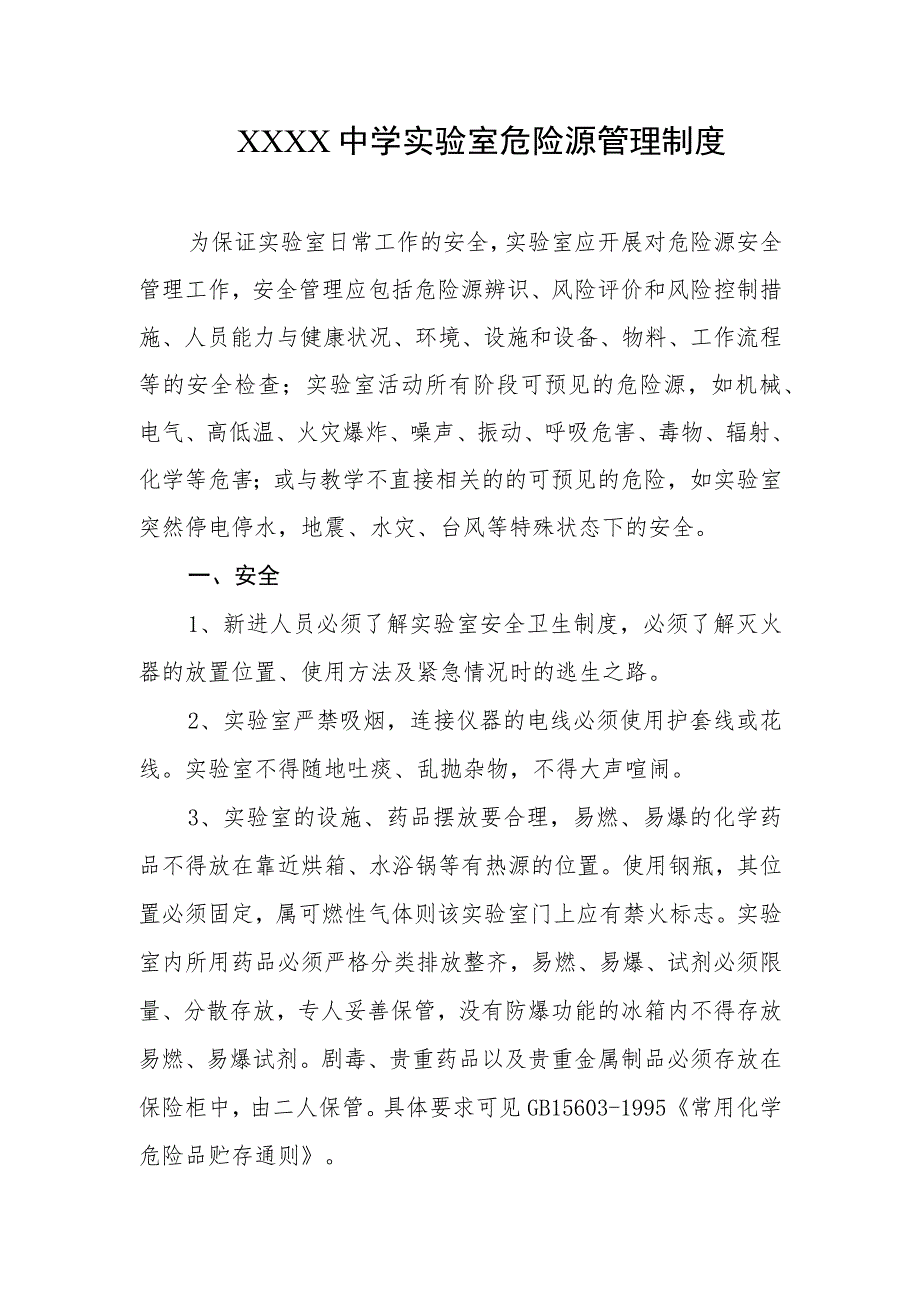 XXXX中学实验室危险源管理制度

为保证实验室日常工作的安全，实验室应开展对危险源安全管理工作，安全管理应包括危险源辨识、风险评价和风险控制措施、人员能力与健康状况、环境、设施和设备、物料、工作流程等的安全检查；实验室活动所有阶段可预见的危险源，如机械、电气、高低温、火灾爆炸、噪声、振动、呼吸危害、毒物、辐射、化学等危害；或与教学不直接相关的的可预见的危险，如实验室突然停电停水，地震、水灾、台风等特殊状态下的安全。

一、安全

1、新进人员必须了解实验室安全卫生制度，必须了解灭火器的放置位置、使用方法及紧急情况时的逃生之路。

2、实验室严禁吸烟，连接仪器的电线必须使用护套线或花线。实验室不得随地吐痰、乱抛杂物，不得大声喧闹。

3、实验室的设施、药品摆放要合理，易燃、易爆的化学药品不得放在靠近烘箱、水浴锅等有热源的位置。使用钢瓶，其位置必须固定，属可燃性气体则该实验室门上应有禁火标志。实验室内所用药品必须严格分类排放整齐，易燃、易爆、试剂必须限量、分散存放，专人妥善保管，没有防爆功能的冰箱内不得存放易燃、易爆试剂。剧毒、贵重药品以及贵重金属制品必须存放在保险柜中，由二人保管。具体要求可见GB15603-1995《常用化学危险品贮存通则》。